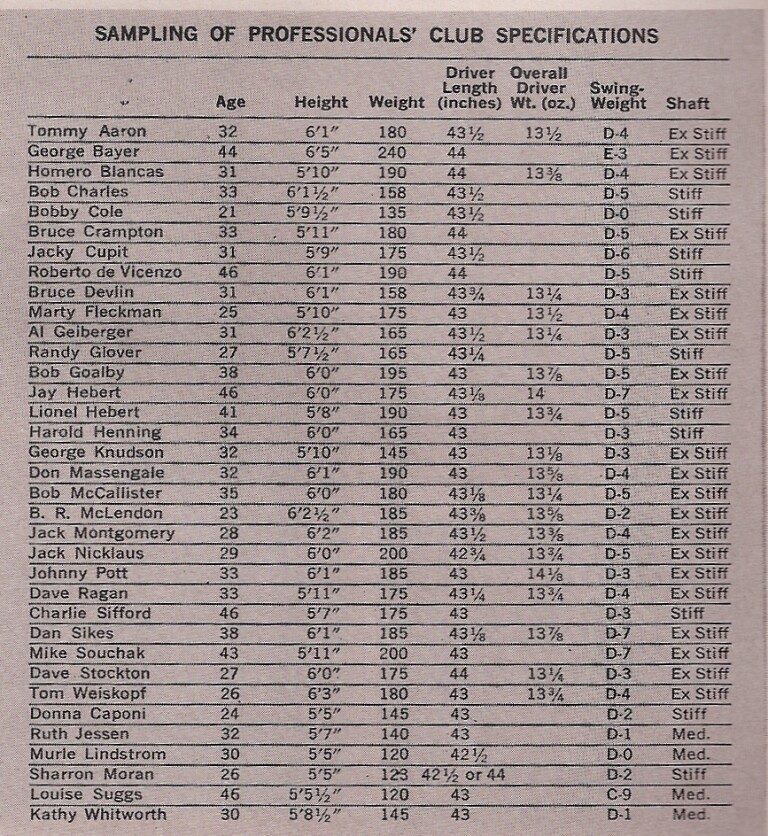 SAMPLING OF PROFESSIONALS' CLUB SPECIFICATIONS

| | Age | Height | Weight | Driver Length (inches) | Overall Driver Wt. (oz.) | Swing-Weight | Shaft |
|---|---|---|---|---|---|---|---|
| Tommy Aaron | 32 | 6'1" | 180 | 43½ | 13½ | D-4 | Ex Stiff |
| George Bayer | 44 | 6'5" | 240 | 44 | | E-3 | Ex Stiff |
| Homero Blancas | 31 | 5'10" | 190 | 44 | 13⅜ | D-4 | Ex Stiff |
| Bob Charles | 33 | 6'1½" | 158 | 43½ | | D-5 | Stiff |
| Bobby Cole | 21 | 5'9½" | 135 | 43½ | | D-0 | Stiff |
| Bruce Crampton | 33 | 5'11" | 180 | 44 | | D-5 | Ex Stiff |
| Jacky Cupit | 31 | 5'9" | 175 | 43½ | | D-6 | Stiff |
| Roberto de Vicenzo | 46 | 6'1" | 190 | 44 | | D-5 | Stiff |
| Bruce Devlin | 31 | 6'1" | 158 | 43¾ | 13¼ | D-3 | Ex Stiff |
| Marty Fleckman | 25 | 5'10" | 175 | 43 | 13½ | D-4 | Ex Stiff |
| Al Geiberger | 31 | 6'2½" | 165 | 43½ | 13¼ | D-3 | Ex Stiff |
| Randy Glover | 27 | 5'7½" | 165 | 43¼ | | D-5 | Stiff |
| Bob Goalby | 38 | 6'0" | 195 | 43 | 13⅞ | D-5 | Ex Stiff |
| Jay Hebert | 46 | 6'0" | 175 | 43⅛ | 14 | D-7 | Ex Stiff |
| Lionel Hebert | 41 | 5'8" | 190 | 43 | 13¾ | D-5 | Stiff |
| Harold Henning | 34 | 6'0" | 165 | 43 | | D-3 | Stiff |
| George Knudson | 32 | 5'10" | 145 | 43 | 13⅛ | D-3 | Ex Stiff |
| Don Massengale | 32 | 6'1" | 190 | 43 | 13⅝ | D-4 | Ex Stiff |
| Bob McCallister | 35 | 6'0" | 180 | 43⅛ | 13¼ | D-5 | Ex Stiff |
| B. R. McLendon | 23 | 6'2½" | 185 | 43⅜ | 13⅝ | D-2 | Ex Stiff |
| Jack Montgomery | 28 | 6'2" | 185 | 43½ | 13⅜ | D-4 | Ex Stiff |
| Jack Nicklaus | 29 | 6'0" | 200 | 42¾ | 13¾ | D-5 | Ex Stiff |
| Johnny Pott | 33 | 6'1" | 185 | 43 | 14⅛ | D-3 | Ex Stiff |
| Dave Ragan | 33 | 5'11" | 175 | 43¼ | 13¾ | D-4 | Ex Stiff |
| Charlie Sifford | 46 | 5'7" | 175 | 43 | | D-3 | Stiff |
| Dan Sikes | 38 | 6'1" | 185 | 43⅛ | 13⅞ | D-7 | Ex Stiff |
| Mike Souchak | 43 | 5'11" | 200 | 43 | | D-7 | Ex Stiff |
| Dave Stockton | 27 | 6'0" | 175 | 44 | 13¼ | D-3 | Ex Stiff |
| Tom Weiskopf | 26 | 6'3" | 180 | 43 | 13¾ | D-4 | Ex Stiff |
| Donna Caponi | 24 | 5'5" | 145 | 43 | | D-2 | Stiff |
| Ruth Jessen | 32 | 5'7" | 140 | 43 | | D-1 | Med. |
| Murle Lindstrom | 30 | 5'5" | 120 | 42½ | | D-0 | Med. |
| Sharron Moran | 26 | 5'5" | 123 | 42½ or 44 | | D-2 | Stiff |
| Louise Suggs | 46 | 5'5½" | 120 | 43 | | C-9 | Med. |
| Kathy Whitworth | 30 | 5'8½" | 145 | 43 | | D-1 | Med. |